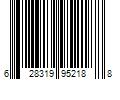 6 28319 95218 8